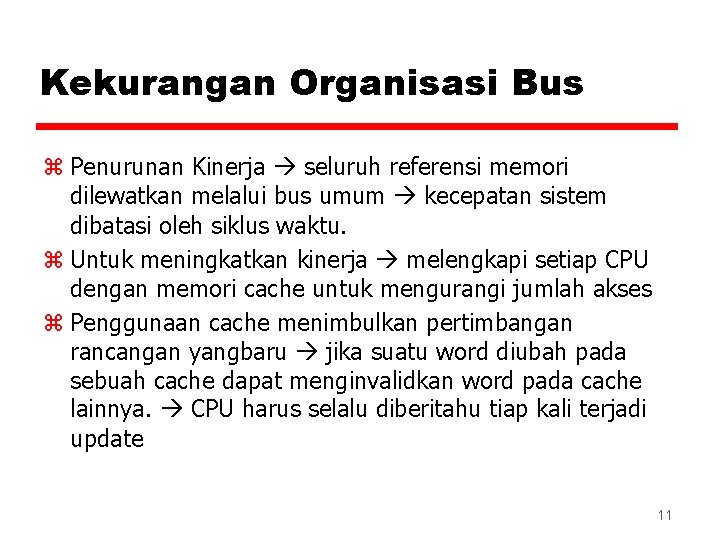 Kekurangan Organisasi Bus

⌘ Penurunan Kinerja → seluruh referensi memori dilewatkan melalui bus umum → kecepatan sistem dibatasi oleh siklus waktu.

⌘ Untuk meningkatkan kinerja → melengkapi setiap CPU dengan memori cache untuk mengurangi jumlah akses

⌘ Penggunaan cache menimbulkan pertimbangan rancangan yangbaru → jika suatu word diubah pada sebuah cache dapat menginvalidkan word pada cache lainnya. → CPU harus selalu diberitahu tiap kali terjadi update

11